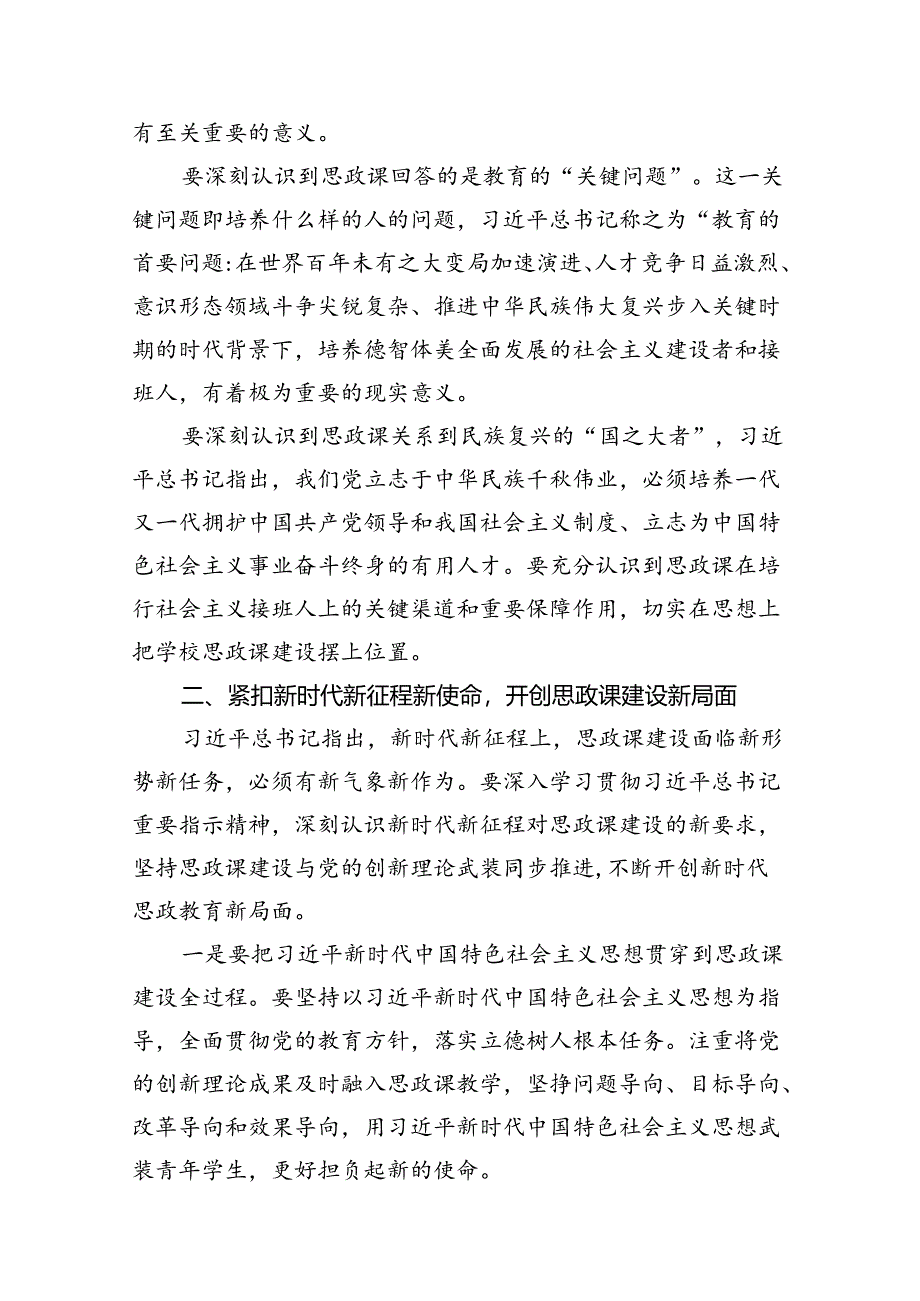 有至关重要的意义。

要深刻认识到思政课回答的是教育的“关键问题”。这一关键问题即培养什么样的人的问题，习近平总书记称之为“教育的首要问题:在世界百年未有之大变局加速演进、人才竞争日益激烈、意识形态领域斗争尖锐复杂、推进中华民族伟大复兴步入关键时期的时代背景下，培养德智体美全面发展的社会主义建设者和接班人，有着极为重要的现实意义。

要深刻认识到思政课关系到民族复兴的“国之大者”，习近平总书记指出，我们党立志于中华民族千秋伟业，必须培养一代又一代拥护中国共产党领导和我国社会主义制度、立志为中国特色社会主义事业奋斗终身的有用人才。要充分认识到思政课在培行社会主义接班人上的关键渠道和重要保障作用，切实在思想上把学校思政课建设摆上位置。

二、紧扣新时代新征程新使命，开创思政课建设新局面

习近平总书记指出，新时代新征程上，思政课建设面临新形势新任务，必须有新气象新作为。要深入学习贯彻习近平总书记重要指示精神，深刻认识新时代新征程对思政课建设的新要求，坚持思政课建设与党的创新理论武装同步推进，不断开创新时代思政教育新局面。

一是要把习近平新时代中国特色社会主义思想贯穿到思政课建设全过程。要坚持以习近平新时代中国特色社会主义思想为指导，全面贯彻党的教育方针，落实立德树人根本任务。注重将党的创新理论成果及时融入思政课教学，坚挣问题导向、目标导向、改革导向和效果导向，用习近平新时代中国特色社会主义思想武装青年学生，更好担负起新的使命。